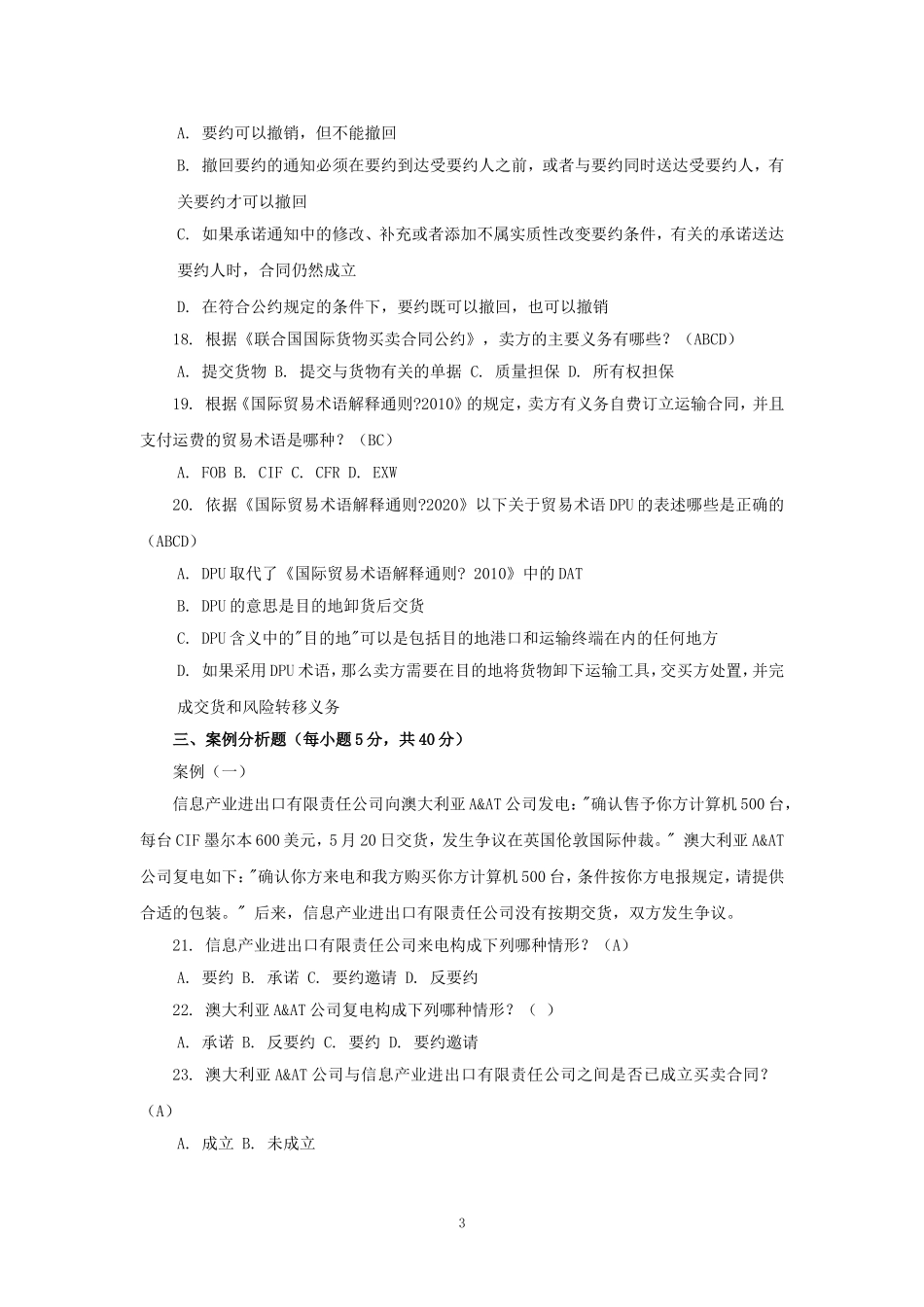 A. 要约可以撤销，但不能撤回

B. 撤回要约的通知必须在要约到达受要约人之前，或者与要约同时送达受要约人，有关要约才可以撤回

C. 如果承诺通知中的修改、补充或者添加不属实质性改变要约条件，有关的承诺送达要约人时，合同仍然成立

D. 在符合公约规定的条件下，要约既可以撤回，也可以撤销

18. 根据《联合国国际货物买卖合同公约》，卖方的主要义务有哪些？（ABCD）

A. 提交货物 B. 提交与货物有关的单据 C. 质量担保 D. 所有权担保

19. 根据《国际贸易术语解释通则?2010》的规定，卖方有义务自费订立运输合同，并且支付运费的贸易术语是哪种？（BC）

A. FOB B. CIF C. CFR D. EXW

20. 依据《国际贸易术语解释通则?2020》以下关于贸易术语DPU的表述哪些是正确的（ABCD）

A. DPU取代了《国际贸易术语解释通则? 2010》中的DAT

B. DPU的意思是目的地卸货后交货

C. DPU含义中的"目的地"可以是包括目的地港口和运输终端在内的任何地方

D. 如果采用DPU术语，那么卖方需要在目的地将货物卸下运输工具，交买方处置，并完成交货和风险转移义务

三、案例分析题（每小题5分，共40分）

案例（一）

信息产业进出口有限责任公司向澳大利亚A&AT公司发电："确认售予你方计算机500台，每台CIF墨尔本600美元，5月20日交货，发生争议在英国伦敦国际仲裁。" 澳大利亚A&AT公司复电如下："确认你方来电和我方购买你方计算机500台，条件按你方电报规定，请提供合适的包装。" 后来，信息产业进出口有限责任公司没有按期交货，双方发生争议。

21. 信息产业进出口有限责任公司来电构成下列哪种情形？（A）

A. 要约 B. 承诺 C. 要约邀请 D. 反要约

22. 澳大利亚A&AT公司复电构成下列哪种情形？（ ）

A. 承诺 B. 反要约 C. 要约 D. 要约邀请

23. 澳大利亚A&AT公司与信息产业进出口有限责任公司之间是否已成立买卖合同？（A）

A. 成立 B. 未成立

3